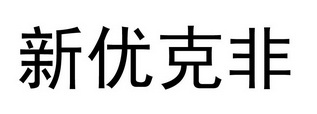 新优克非